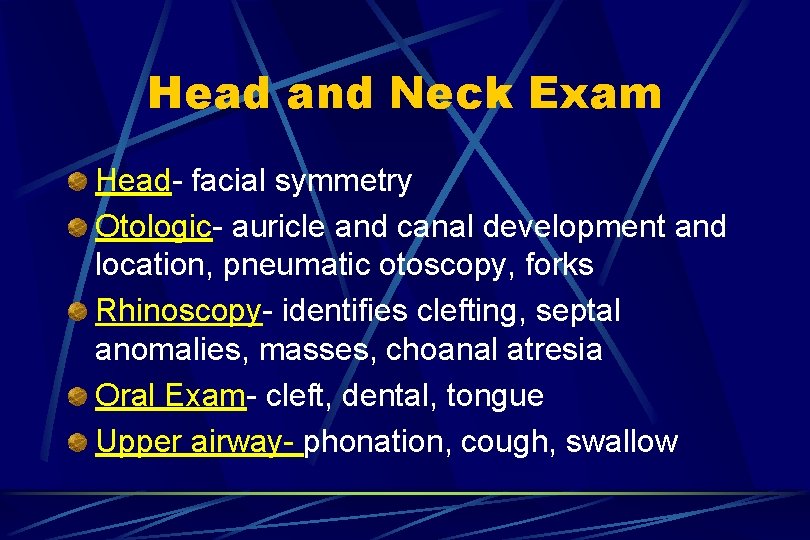 Head and Neck Exam

Head- facial symmetry

Otologic- auricle and canal development and location, pneumatic otoscopy, forks

Rhinoscopy- identifies clefting, septal anomalies, masses, choanal atresia

Oral Exam- cleft, dental, tongue

Upper airway- phonation, cough, swallow